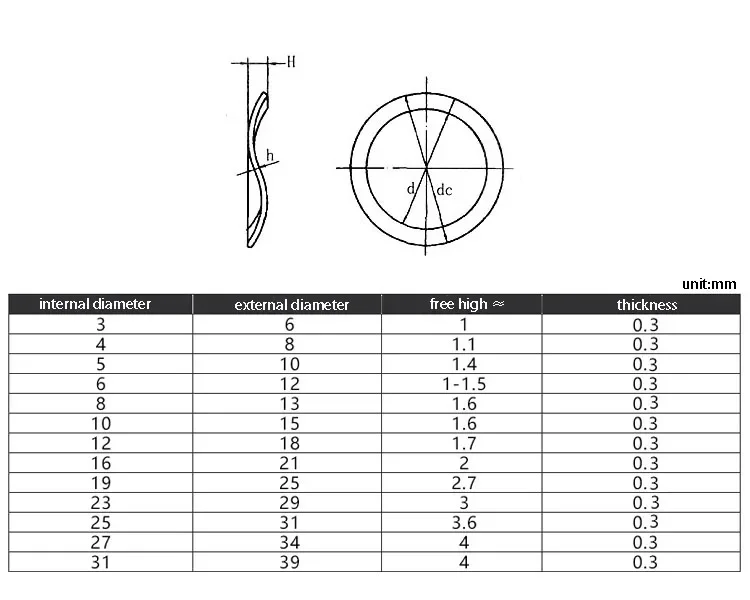 H

h

d

dc

unit:mm

| internal diameter | external diameter | free high ≈ | thickness |
|---|---|---|---|
| 3 | 6 | 1 | 0.3 |
| 4 | 8 | 1.1 | 0.3 |
| 5 | 10 | 1.4 | 0.3 |
| 6 | 12 | 1-1.5 | 0.3 |
| 8 | 13 | 1.6 | 0.3 |
| 10 | 15 | 1.6 | 0.3 |
| 12 | 18 | 1.7 | 0.3 |
| 16 | 21 | 2 | 0.3 |
| 19 | 25 | 2.7 | 0.3 |
| 23 | 29 | 3 | 0.3 |
| 25 | 31 | 3.6 | 0.3 |
| 27 | 34 | 4 | 0.3 |
| 31 | 39 | 4 | 0.3 |